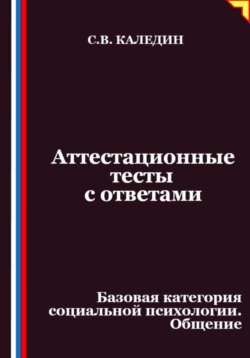 С.В. КАЛЕДИН

Аттестационные тесты с ответами

Базовая категория социальной психологии. Общение